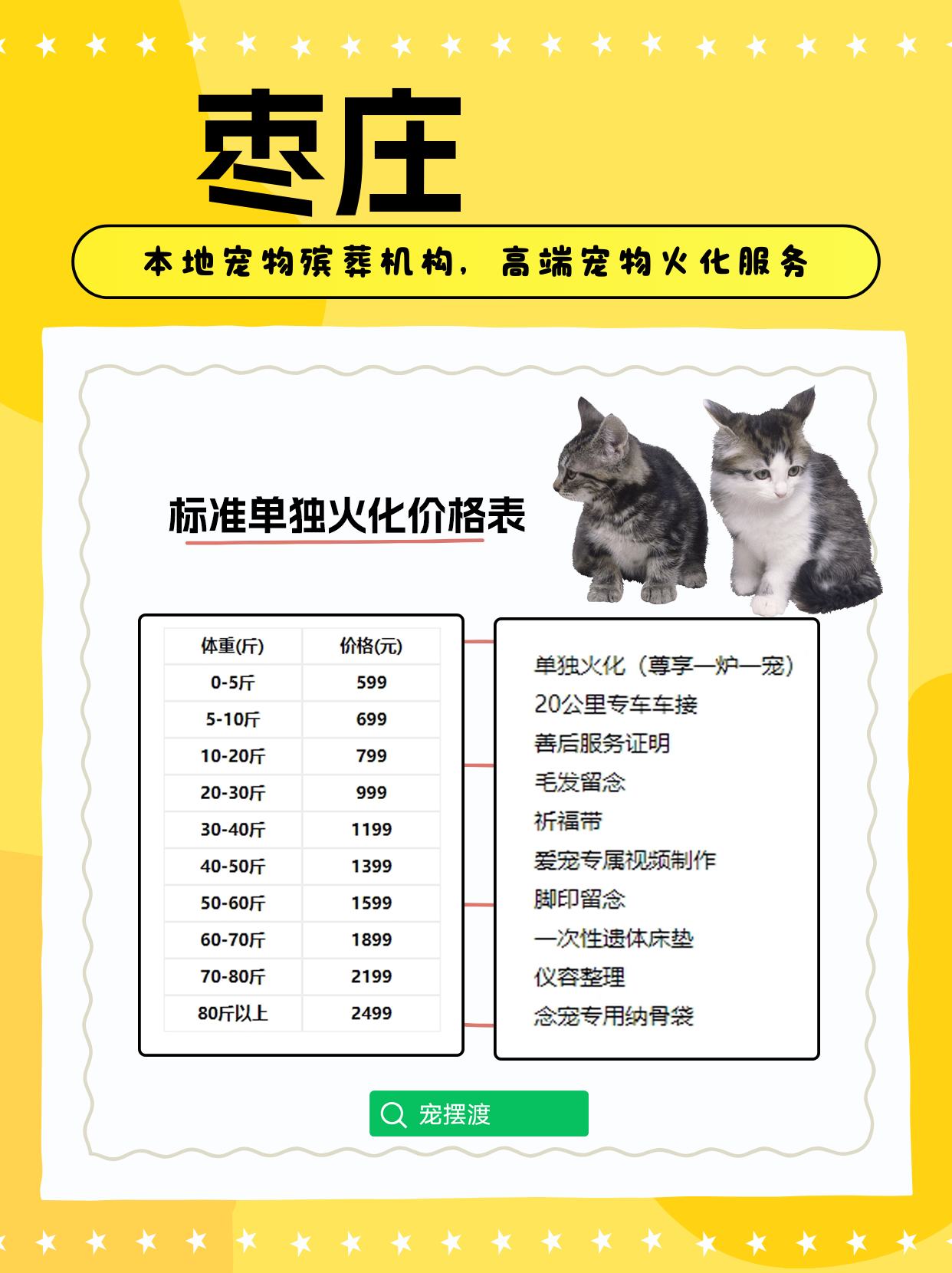 枣庄

本地宠物殡葬机构，高端宠物火化服务

标准单独火化价格表

| 体重(斤) | 价格(元) |
|---|---|
| 0-5斤 | 599 |
| 5-10斤 | 699 |
| 10-20斤 | 799 |
| 20-30斤 | 999 |
| 30-40斤 | 1199 |
| 40-50斤 | 1399 |
| 50-60斤 | 1599 |
| 60-70斤 | 1899 |
| 70-80斤 | 2199 |
| 80斤以上 | 2499 |

单独火化（尊享一炉一宠）
20公里专车车接
善后服务证明
毛发留念
祈福带
爱宠专属视频制作
脚印留念
一次性遗体床垫
仪容整理
念宠专用纳骨袋

宠摆渡